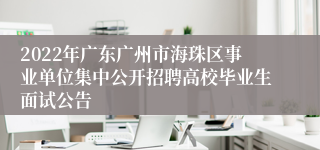 2022年广东广州市海珠区事业单位集中公开招聘高校毕业生面试公告